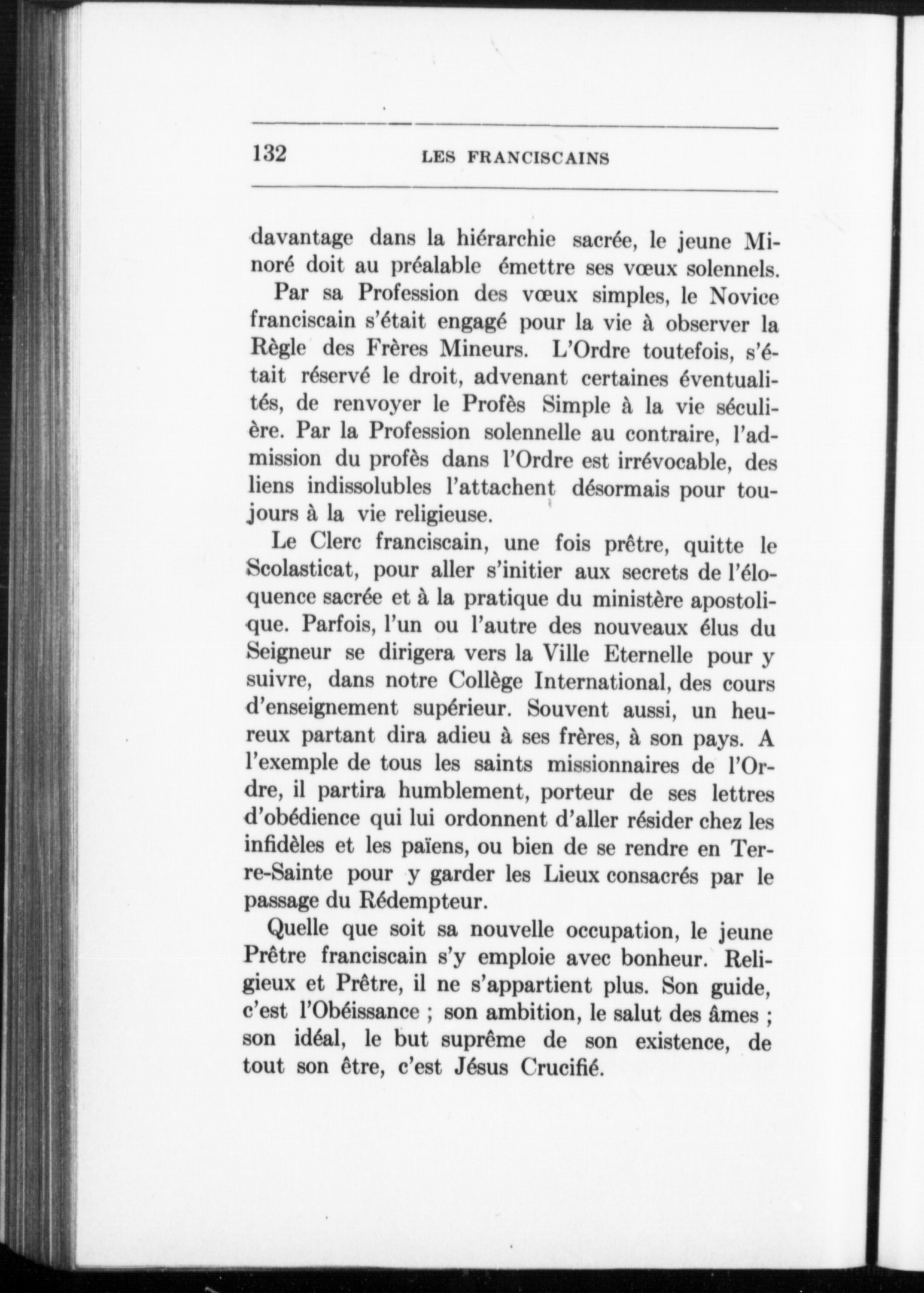 132 LES FRANCISCAINS

davantage dans la hiérarchie sacrée, le jeune Minoré doit au préalable émettre ses vœux solennels.

Par sa Profession des vœux simples, le Novice franciscain s'était engagé pour la vie à observer la Règle des Frères Mineurs. L'Ordre toutefois, s'était réservé le droit, advenant certaines éventualités, de renvoyer le Profès Simple à la vie séculière. Par la Profession solennelle au contraire, l'admission du profès dans l'Ordre est irrévocable, des liens indissolubles l'attachent désormais pour toujours à la vie religieuse.

Le Clerc franciscain, une fois prêtre, quitte le Scolasticat, pour aller s'initier aux secrets de l'éloquence sacrée et à la pratique du ministère apostolique. Parfois, l'un ou l'autre des nouveaux élus du Seigneur se dirigera vers la Ville Eternelle pour y suivre, dans notre Collège International, des cours d'enseignement supérieur. Souvent aussi, un heureux partant dira adieu à ses frères, à son pays. A l'exemple de tous les saints missionnaires de l'Ordre, il partira humblement, porteur de ses lettres d'obédience qui lui ordonnent d'aller résider chez les infidèles et les païens, ou bien de se rendre en Terre-Sainte pour y garder les Lieux consacrés par le passage du Rédempteur.

Quelle que soit sa nouvelle occupation, le jeune Prêtre franciscain s'y emploie avec bonheur. Religieux et Prêtre, il ne s'appartient plus. Son guide, c'est l'Obéissance ; son ambition, le salut des âmes ; son idéal, le but suprême de son existence, de tout son être, c'est Jésus Crucifié.